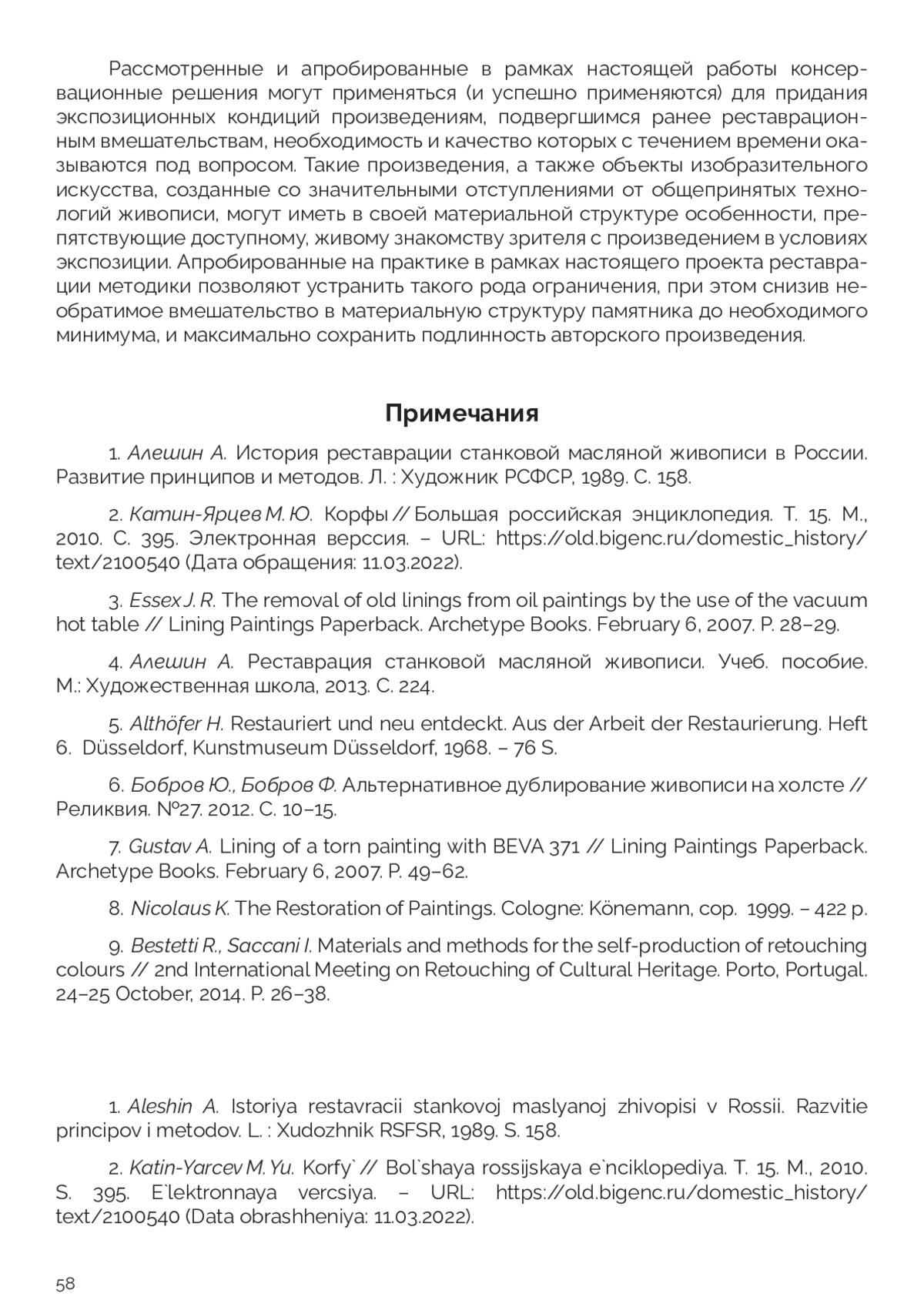 Рассмотренные и апробированные в рамках настоящей работы консервационные решения могут применяться (и успешно применяются) для придания экспозиционных кондиций произведениям, подвергшимся ранее реставрационным вмешательствам, необходимость и качество которых с течением времени оказываются под вопросом. Такие произведения, а также объекты изобразительного искусства, созданные со значительными отступлениями от общепринятых технологий живописи, могут иметь в своей материальной структуре особенности, препятствующие доступному, живому знакомству зрителя с произведением в условиях экспозиции. Апробированные на практике в рамках настоящего проекта реставрации методики позволяют устранить такого рода ограничения, при этом снизив необратимое вмешательство в материальную структуру памятника до необходимого минимума, и максимально сохранить подлинность авторского произведения.

Примечания

1. Алешин А. История реставрации станковой масляной живописи в России. Развитие принципов и методов. Л. : Художник РСФСР, 1989. С. 158.

2. Катин-Ярцев М. Ю. Корфы // Большая российская энциклопедия. Т. 15. М., 2010. С. 395. Электронная верссия. – URL: https://old.bigenc.ru/domestic_history/text/2100540 (Дата обращения: 11.03.2022).

3. Essex J. R. The removal of old linings from oil paintings by the use of the vacuum hot table // Lining Paintings Paperback. Archetype Books. February 6, 2007. P. 28–29.

4. Алешин А. Реставрация станковой масляной живописи. Учеб. пособие. М.: Художественная школа, 2013. С. 224.

5. Althöfer H. Restauriert und neu entdeckt. Aus der Arbeit der Restaurierung. Heft 6. Düsseldorf, Kunstmuseum Düsseldorf, 1968. – 76 S.

6. Бобров Ю., Бобров Ф. Альтернативное дублирование живописи на холсте // Реликвия. №27. 2012. С. 10–15.

7. Gustav A. Lining of a torn painting with BEVA 371 // Lining Paintings Paperback. Archetype Books. February 6, 2007. P. 49–62.

8. Nicolaus K. The Restoration of Paintings. Cologne: Könemann, cop. 1999. – 422 p.

9. Bestetti R., Saccani I. Materials and methods for the self-production of retouching colours // 2nd International Meeting on Retouching of Cultural Heritage. Porto, Portugal. 24–25 October, 2014. P. 26–38.

1. Aleshin A. Istoriya restavracii stankovoj maslyanoj zhivopisi v Rossii. Razvitie principov i metodov. L. : Xudozhnik RSFSR, 1989. S. 158.

2. Katin-Yarcev M. Yu. Korfy` // Bol`shaya rossijskaya e`nciklopediya. T. 15. M., 2010. S. 395. E`lektronnaya vercsiya. – URL: https://old.bigenc.ru/domestic_history/text/2100540 (Data obrashheniya: 11.03.2022).

58